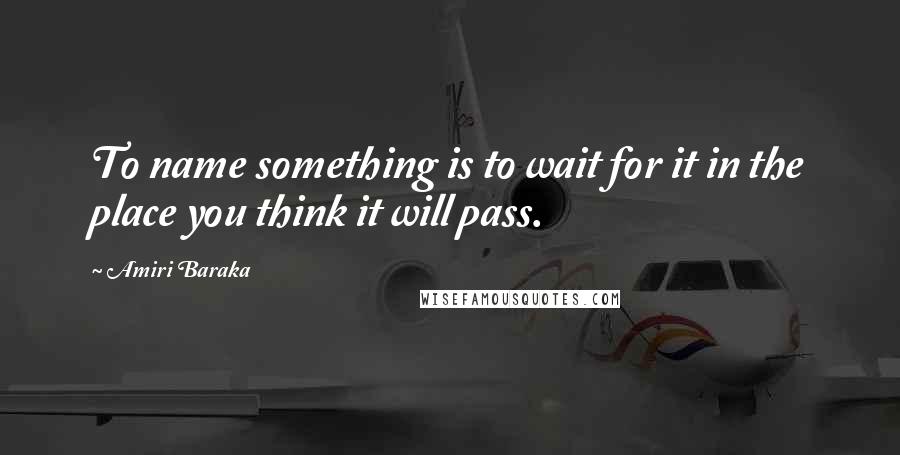 To name something is to wait for it in the place you think it will pass.

~ Amiri Baraka

WISEFAMOUSQUOTES.COM